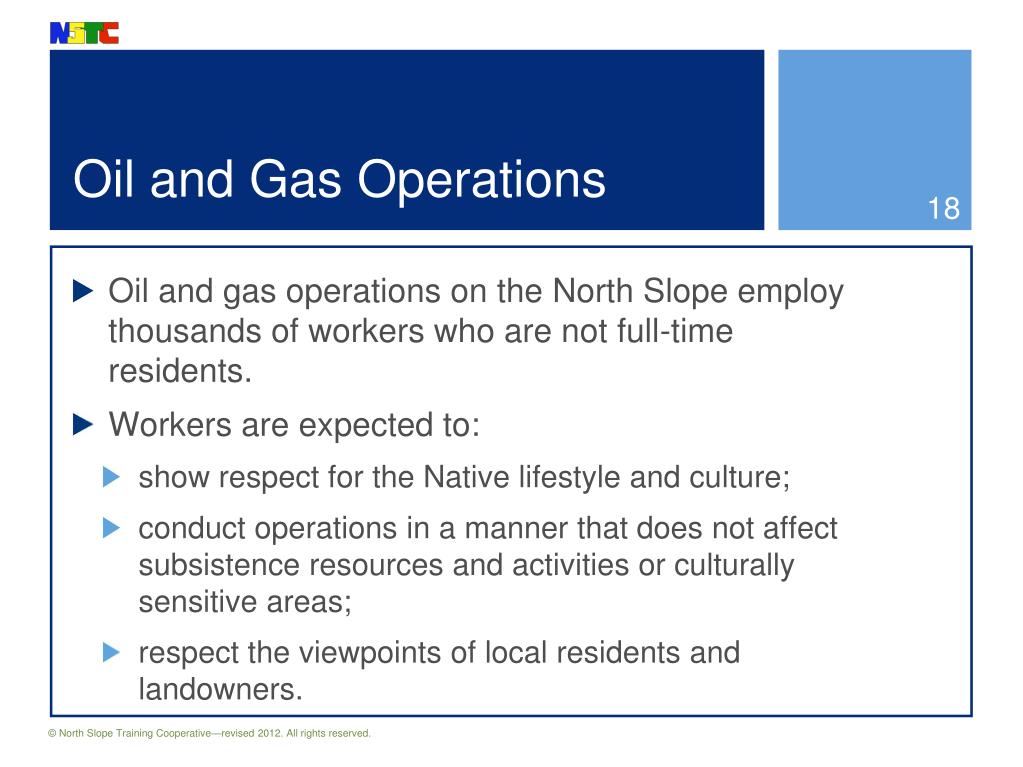 NSTC

Oil and Gas Operations

18

Oil and gas operations on the North Slope employ thousands of workers who are not full-time residents.

Workers are expected to:

show respect for the Native lifestyle and culture;

conduct operations in a manner that does not affect subsistence resources and activities or culturally sensitive areas;

respect the viewpoints of local residents and landowners.

© North Slope Training Cooperative—revised 2012. All rights reserved.